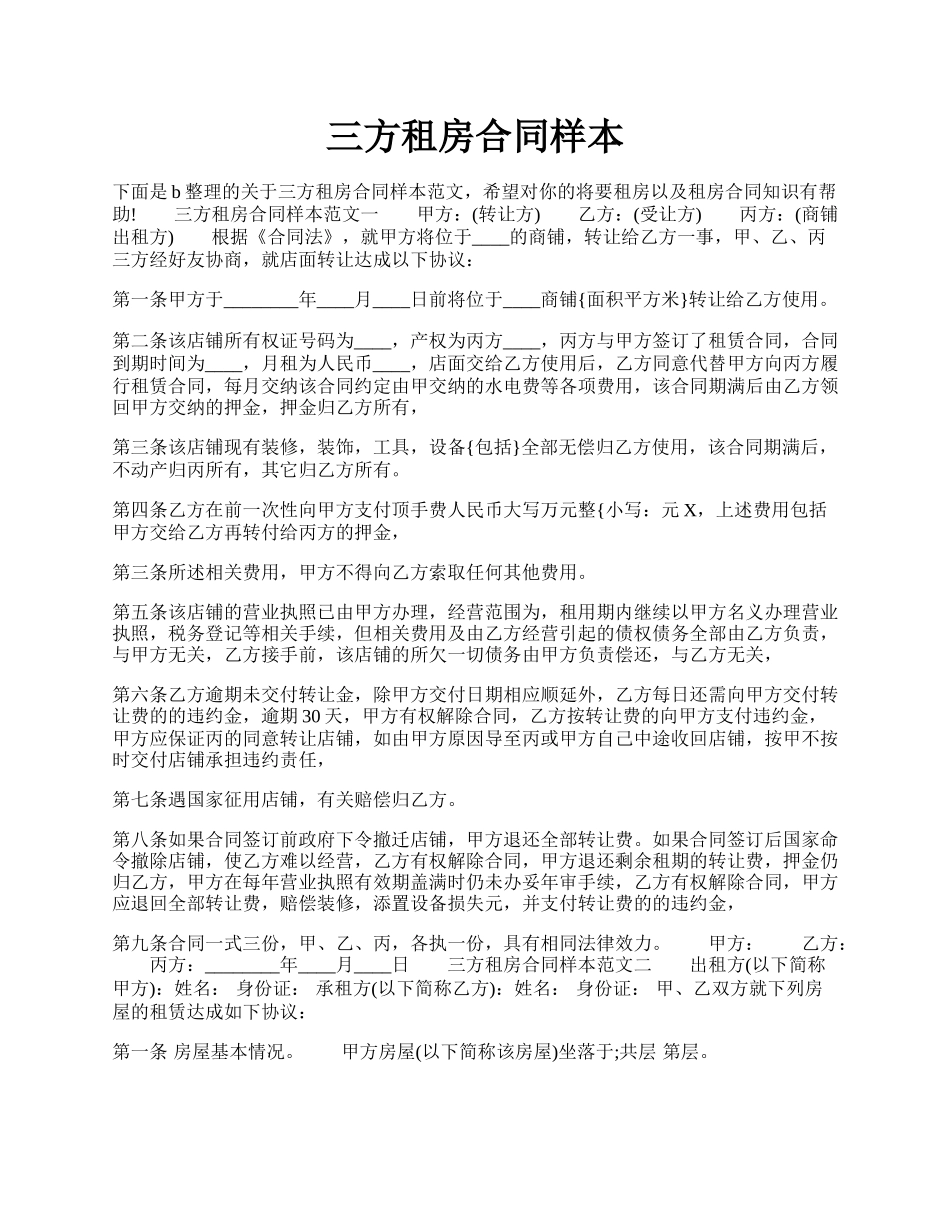 三方租房合同样本

下面是 b 整理的关于三方租房合同样本范文，希望对你的将要租房以及租房合同知识有帮助!　　三方租房合同样本范文一　　甲方：(转让方)　　乙方：(受让方)　　丙方：(商铺出租方)　　根据《合同法》，就甲方将位于____的商铺，转让给乙方一事，甲、乙、丙三方经好友协商，就店面转让达成以下协议：

第一条甲方于________年____月____日前将位于____商铺{面积平方米}转让给乙方使用。

第二条该店铺所有权证号码为____，产权为丙方____，丙方与甲方签订了租赁合同，合同到期时间为____，月租为人民币____，店面交给乙方使用后，乙方同意代替甲方向丙方履行租赁合同，每月交纳该合同约定由甲交纳的水电费等各项费用，该合同期满后由乙方领回甲方交纳的押金，押金归乙方所有，

第三条该店铺现有装修，装饰，工具，设备{包括}全部无偿归乙方使用，该合同期满后，不动产归丙所有，其它归乙方所有。

第四条乙方在前一次性向甲方支付顶手费人民币大写万元整{小写：元 X，上述费用包括甲方交给乙方再转付给丙方的押金，

第三条所述相关费用，甲方不得向乙方索取任何其他费用。

第五条该店铺的营业执照已由甲方办理，经营范围为，租用期内继续以甲方名义办理营业执照，税务登记等相关手续，但相关费用及由乙方经营引起的债权债务全部由乙方负责，与甲方无关，乙方接手前，该店铺的所欠一切债务由甲方负责偿还，与乙方无关，

第六条乙方逾期未交付转让金，除甲方交付日期相应顺延外，乙方每日还需向甲方交付转让费的的违约金，逾期 30 天，甲方有权解除合同，乙方按转让费的向甲方支付违约金，甲方应保证丙的同意转让店铺，如由甲方原因导至丙或甲方自己中途收回店铺，按甲不按时交付店铺承担违约责任，

第七条遇国家征用店铺，有关赔偿归乙方。

第八条如果合同签订前政府下令撤迁店铺，甲方退还全部转让费。如果合同签订后国家命令撤除店铺，使乙方难以经营，乙方有权解除合同，甲方退还剩余租期的转让费，押金仍归乙方，甲方在每年营业执照有效期盖满时仍未办妥年审手续，乙方有权解除合同，甲方应退回全部转让费，赔偿装修，添置设备损失元，并支付转让费的的违约金，

第九条合同一式三份，甲、乙、丙，各执一份，具有相同法律效力。　　甲方：　　乙方：　　丙方：________年____月____日　　三方租房合同样本范文二　　出租方(以下简称甲方)：姓名：　身份证：　承租方(以下简称乙方)：姓名：　身份证：　甲、乙双方就下列房屋的租赁达成如下协议：

第一条 房屋基本情况。　　甲方房屋(以下简称该房屋)坐落于;共层 第层。